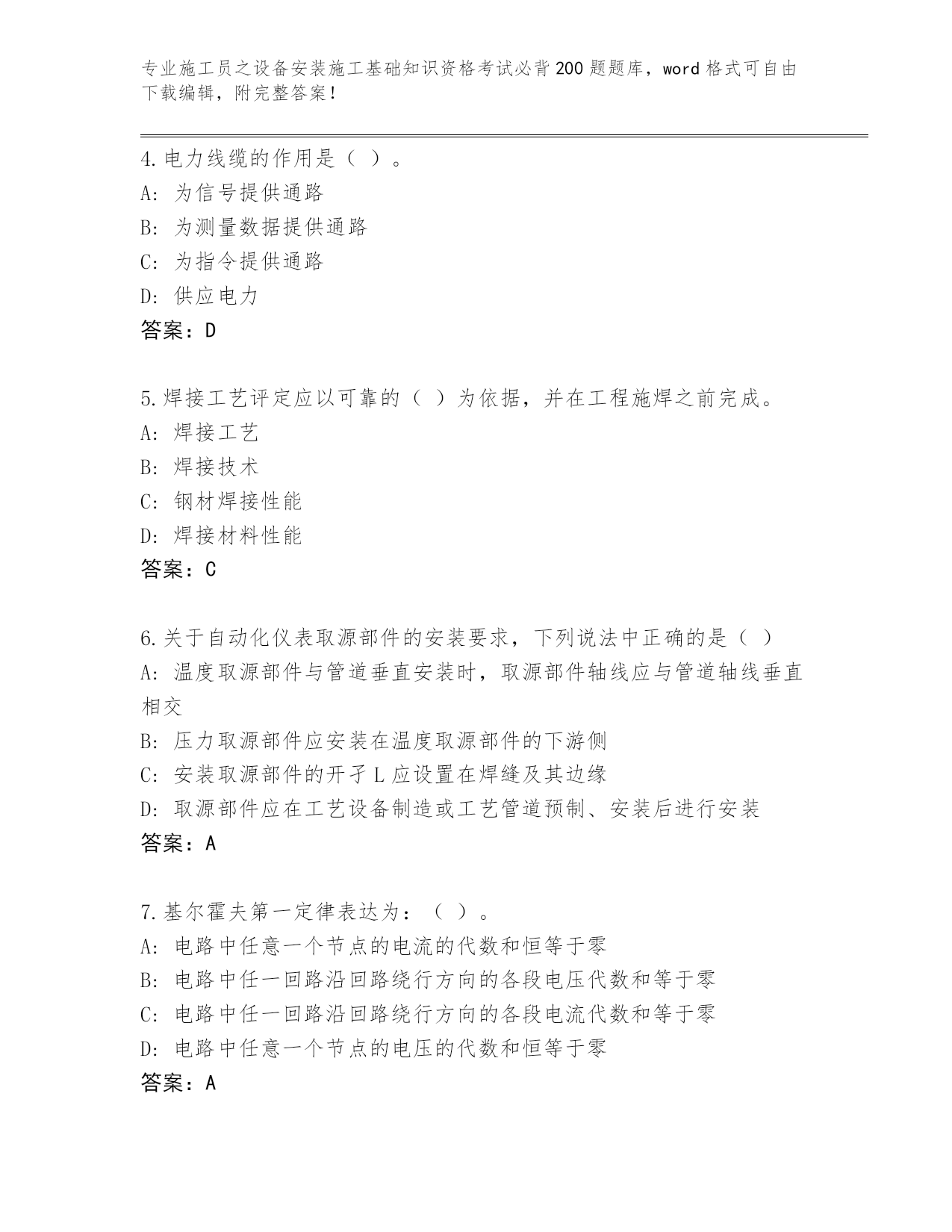 专业施工员之设备安装施工基础知识资格考试必背200题题库，word格式可自由下载编辑，附完整答案！

4.电力线缆的作用是（ ）。
A: 为信号提供通路
B: 为测量数据提供通路
C: 为指令提供通路
D: 供应电力
答案：D

5.焊接工艺评定应以可靠的（ ）为依据，并在工程施焊之前完成。
A: 焊接工艺
B: 焊接技术
C: 钢材焊接性能
D: 焊接材料性能
答案：C

6.关于自动化仪表取源部件的安装要求，下列说法中正确的是（ ）
A: 温度取源部件与管道垂直安装时，取源部件轴线应与管道轴线垂直相交
B: 压力取源部件应安装在温度取源部件的下游侧
C: 安装取源部件的开孑L应设置在焊缝及其边缘
D: 取源部件应在工艺设备制造或工艺管道预制、安装后进行安装
答案：A

7.基尔霍夫第一定律表达为：（ ）。
A: 电路中任意一个节点的电流的代数和恒等于零
B: 电路中任一回路沿回路绕行方向的各段电压代数和等于零
C: 电路中任一回路沿回路绕行方向的各段电流代数和等于零
D: 电路中任意一个节点的电压的代数和恒等于零
答案：A